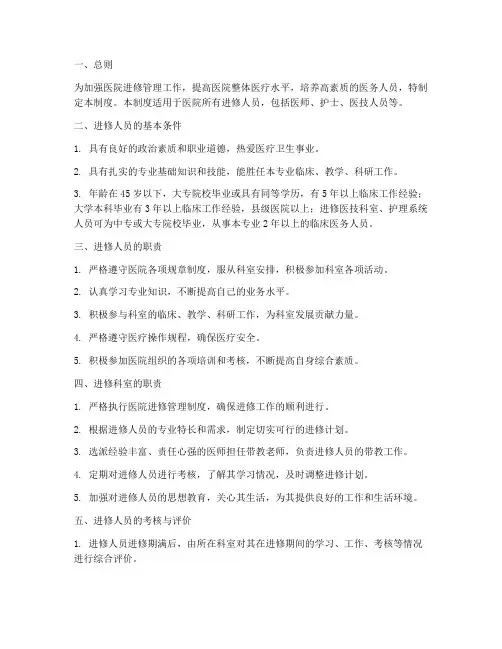 一、总则

为加强医院进修管理工作，提高医院整体医疗水平，培养高素质的医务人员，特制定本制度。本制度适用于医院所有进修人员，包括医师、护士、医技人员等。

二、进修人员的基本条件

1. 具有良好的政治素质和职业道德，热爱医疗卫生事业。

2. 具有扎实的专业基础知识和技能，能胜任本专业临床、教学、科研工作。

3. 年龄在 45 岁以下，大专院校毕业或具有同等学历，有 5 年以上临床工作经验；大学本科毕业有 3 年以上临床工作经验，县级医院以上；进修医技科室、护理系统人员可为中专或大专院校毕业，从事本专业 2 年以上的临床医务人员。

三、进修人员的职责

1. 严格遵守医院各项规章制度，服从科室安排，积极参加科室各项活动。

2. 认真学习专业知识，不断提高自己的业务水平。

3. 积极参与科室的临床、教学、科研工作，为科室发展贡献力量。

4. 严格遵守医疗操作规程，确保医疗安全。

5. 积极参加医院组织的各项培训和考核，不断提高自身综合素质。

四、进修科室的职责

1. 严格执行医院进修管理制度，确保进修工作的顺利进行。

2. 根据进修人员的专业特长和需求，制定切实可行的进修计划。

3. 选派经验丰富、责任心强的医师担任带教老师，负责进修人员的带教工作。

4. 定期对进修人员进行考核，了解其学习情况，及时调整进修计划。

5. 加强对进修人员的思想教育，关心其生活，为其提供良好的工作和生活环境。

五、进修人员的考核与评价

1. 进修人员进修期满后，由所在科室对其在进修期间的学习、工作、考核等情况进行综合评价。